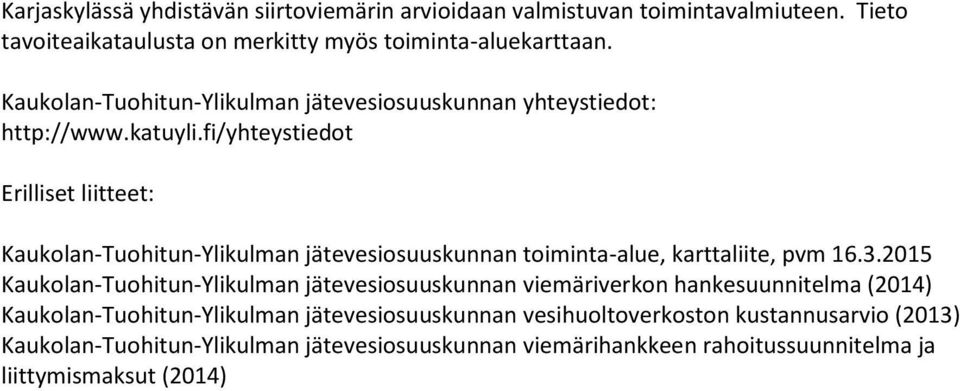 Karjaskylässä yhdistävän siirtoviemärin arvioidaan valmistuvan toimintavalmiuteen. Tieto tavoiteaikataulusta on merkitty myös toiminta-aluekarttaan.

Kaukolan-Tuohitun-Ylikulman jätevesiosuuskunnan yhteystiedot: http://www.katuyli.fi/yhteystiedot

Erilliset liitteet:

Kaukolan-Tuohitun-Ylikulman jätevesiosuuskunnan toiminta-alue, karttaliite, pvm 16.3.2015
Kaukolan-Tuohitun-Ylikulman jätevesiosuuskunnan viemäriverkon hankesuunnitelma (2014)
Kaukolan-Tuohitun-Ylikulman jätevesiosuuskunnan vesihuoltoverkoston kustannusarvio (2013)
Kaukolan-Tuohitun-Ylikulman jätevesiosuuskunnan viemärihankkeen rahoitussuunnitelma ja liittymismaksut (2014)